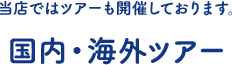 当店ではツアーも開催しております。

国内・海外ツアー